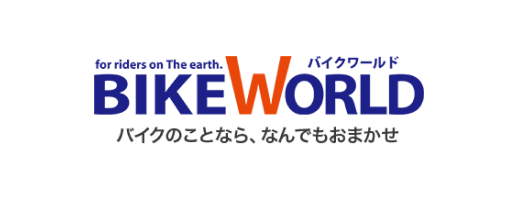 for riders on The earth.
バイクワールド
BIKEWORLD
バイクのことなら、なんでもおまかせ